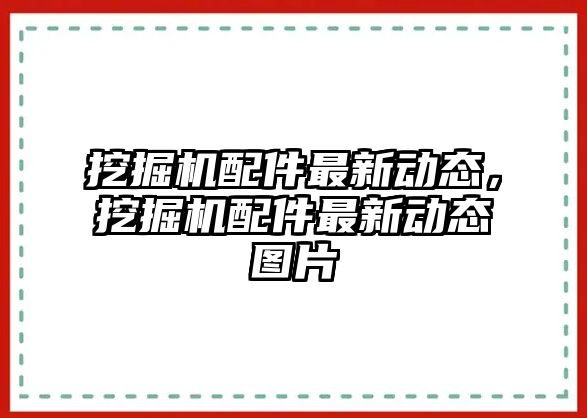 挖掘机配件最新动态，挖掘机配件最新动态图片